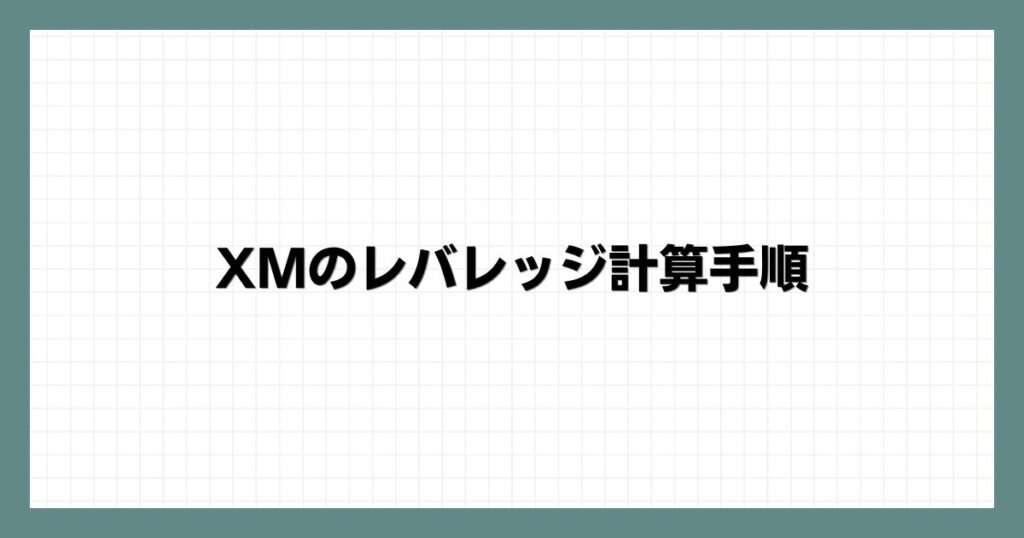 XMのレバレッジ計算手順